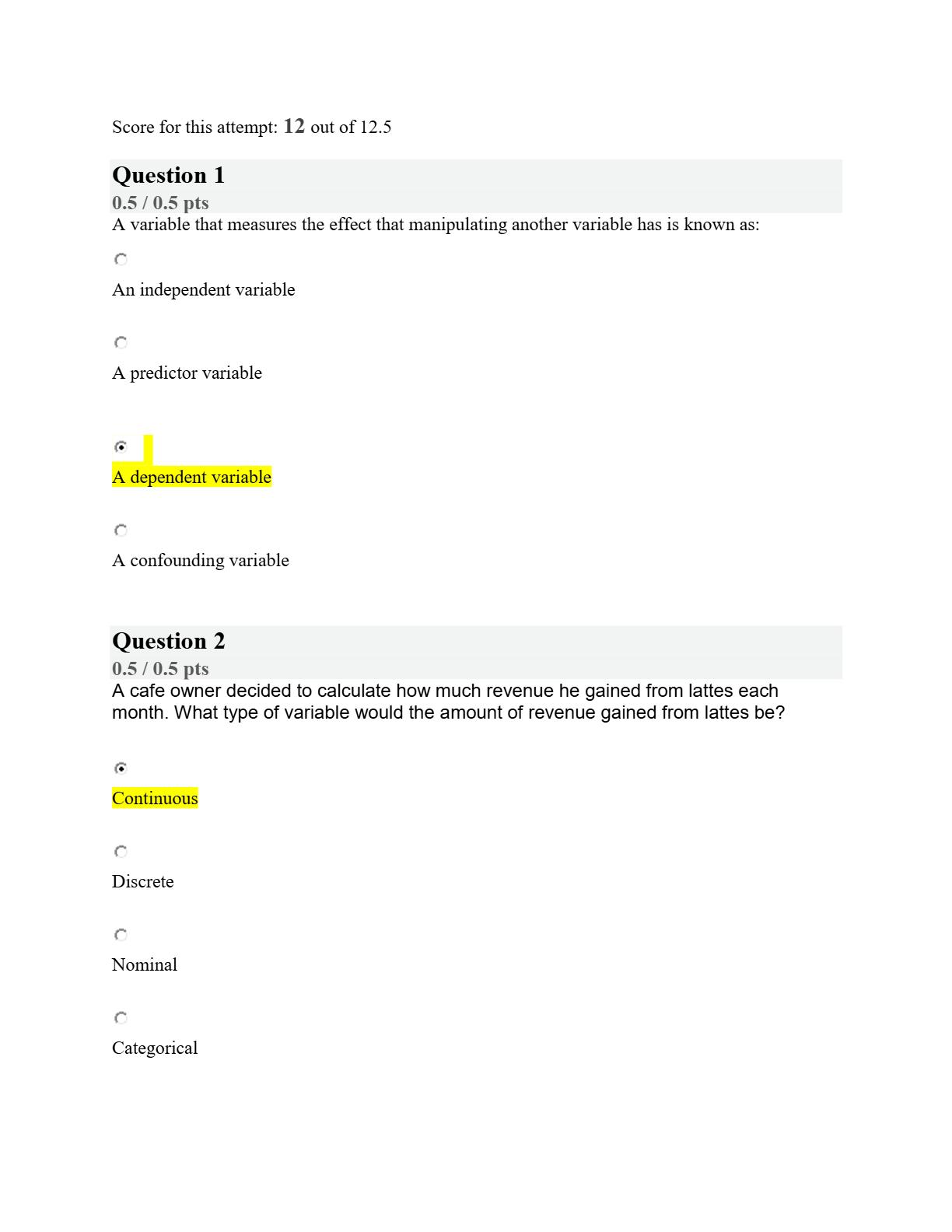 Score for this attempt: 12 out of 12.5

Question 1
0.5 / 0.5 pts
A variable that measures the effect that manipulating another variable has is known as:

An independent variable

A predictor variable

A dependent variable

A confounding variable

Question 2
0.5 / 0.5 pts
A cafe owner decided to calculate how much revenue he gained from lattes each month. What type of variable would the amount of revenue gained from lattes be?

Continuous

Discrete

Nominal

Categorical